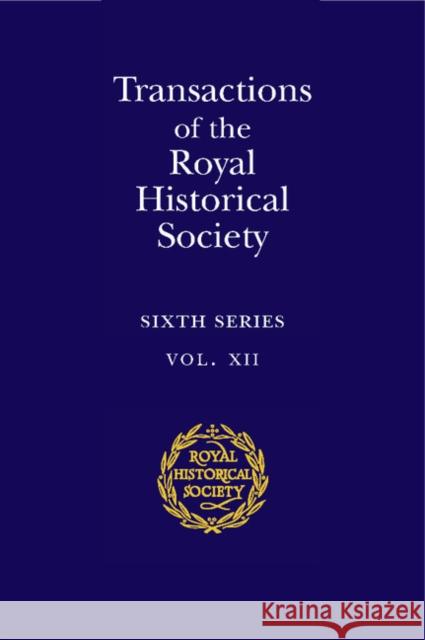 Transactions of the Royal Historical Society

SIXTH SERIES

VOL. XII

ROYAL HISTORICAL SOCIETY